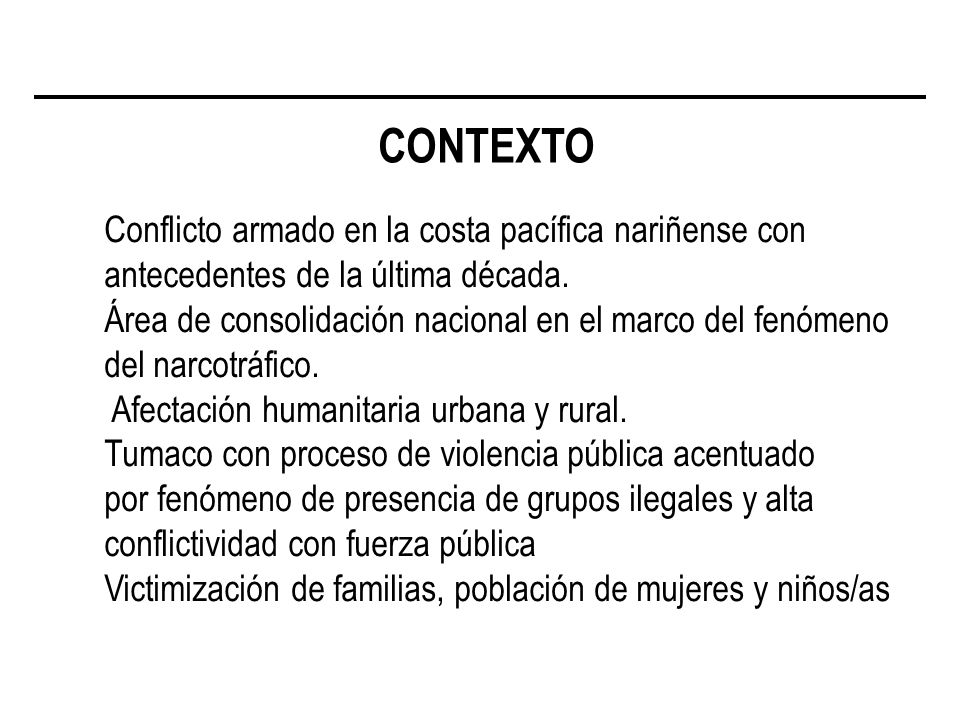 CONTEXTO

Conflicto armado en la costa pacífica nariñense con antecedentes de la última década.
Área de consolidación nacional en el marco del fenómeno del narcotráfico.
Afectación humanitaria urbana y rural.
Tumaco con proceso de violencia pública acentuado por fenómeno de presencia de grupos ilegales y alta conflictividad con fuerza pública
Victimización de familias, población de mujeres y niños/as